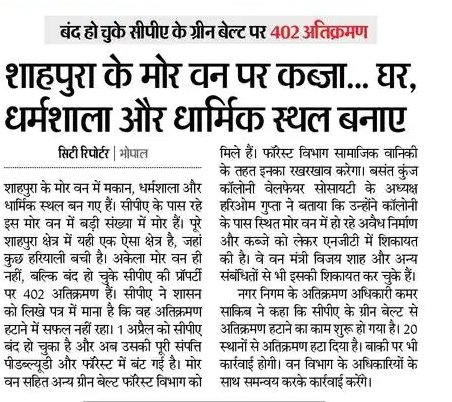 बंद हो चुके सीपीए के ग्रीन बेल्ट पर 402 अतिक्रमण

शाहपुरा के मोर वन पर कब्जा... घर, धर्मशाला और धार्मिक स्थल बनाए

सिटी रिपोर्टर | भोपाल

शाहपुरा के मोर वन में मकान, धर्मशाला और धार्मिक स्थल बन गए हैं। सीपीए के पास रहे इस मोर वन में बड़ी संख्या में मोर हैं। पूरे शाहपुरा क्षेत्र में यही एक ऐसा क्षेत्र है, जहां कुछ हरियाली बची है। अकेला मोर वन ही नहीं, बल्कि बंद हो चुके सीपीए की प्रॉपर्टी पर 402 अतिक्रमण हैं। सीपीए ने शासन को लिखे पत्र में माना है कि वह अतिक्रमण हटाने में सफल नहीं रहा। 1 अप्रैल को सीपीए बंद हो चुका है और अब उसकी पूरी संपत्ति पीडब्ल्यूडी और फॉरेस्ट में बंट गई है। मोर वन सहित अन्य ग्रीन बेल्ट फॉरेस्ट विभाग को मिले हैं। फॉरेस्ट विभाग सामाजिक वानिकी के तहत इनका रखरखाव करेगा। बसंत कुंज कॉलोनी वेलफेयर सोसायटी के अध्यक्ष हरिओम गुप्ता ने बताया कि उन्होंने कॉलोनी के पास स्थित मोर वन में हो रहे अवैध निर्माण और कब्जे को लेकर एनजीटी में शिकायत की है। वे वन मंत्री विजय शाह और अन्य संबंधितों से भी इसकी शिकायत कर चुके हैं।

नगर निगम के अतिक्रमण अधिकारी कमर साकिब ने कहा कि सीपीए के ग्रीन बेल्ट से अतिक्रमण हटाने का काम शुरू हो गया है। 20 स्थानों से अतिक्रमण हटा दिया है। बाकी पर भी कार्रवाई होगी। वन विभाग के अधिकारियों के साथ समन्वय करके कार्रवाई करेंगे।